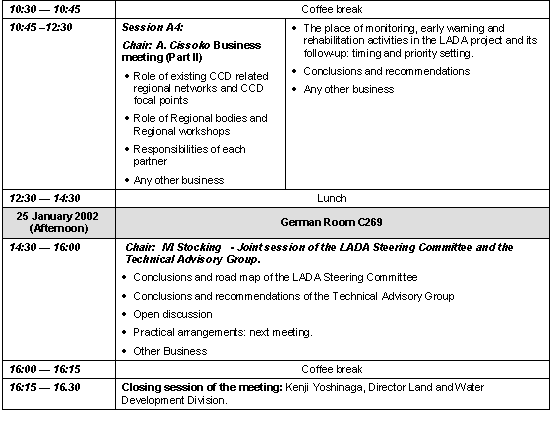 | 10:30 — 10:45 | Coffee break | |
|---|---|---|
| 10:45 –12:30 | Session A4: Chair: A. Cissoko Business meeting (Part II) • Role of existing CCD related regional networks and CCD focal points • Role of Regional bodies and Regional workshops • Responsibilities of each partner • Any other business | • The place of monitoring, early warning and rehabilitation activities in the LADA project and its follow-up: timing and priority setting. • Conclusions and recommendations • Any other business |
| 12:30 — 14:30 | Lunch | |
| 25 January 2002 (Afternoon) | German Room C269 | |
| 14:30 — 16:00 | Chair: M Stocking - Joint session of the LADA Steering Committee and the Technical Advisory Group. • Conclusions and road map of the LADA Steering Committee • Conclusions and recommendations of the Technical Advisory Group • Open discussion • Practical arrangements: next meeting. • Other Business | |
| 16:00 — 16:15 | Coffee break | |
| 16:15 — 16.30 | Closing session of the meeting: Kenji Yoshinaga, Director Land and Water Development Division. | |